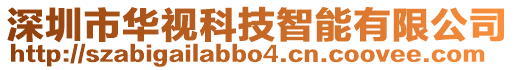 深圳市华视科技智能有限公司
http://szabigailabbo4.cn.coovee.com